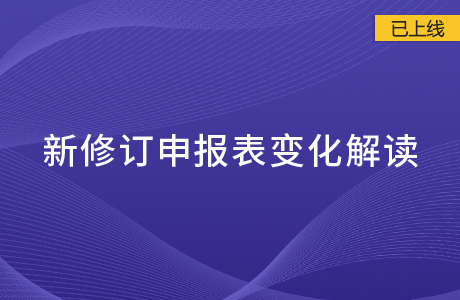 已上线

新修订申报表变化解读